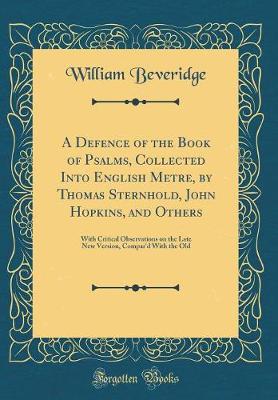 William Beveridge

A Defence of the Book of Psalms, Collected Into English Metre, by Thomas Sternhold, John Hopkins, and Others

With Critical Observations on the Late New Version, Compar'd With the Old

Forgotten Books